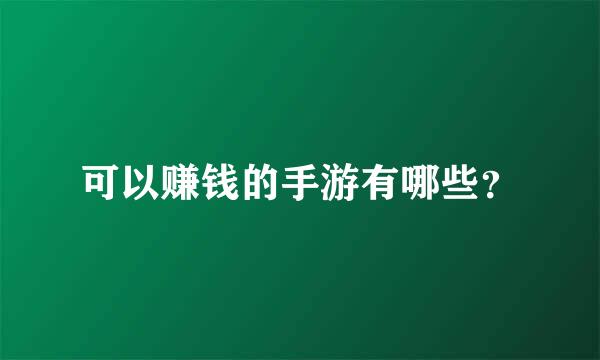 可以赚钱的手游有哪些？